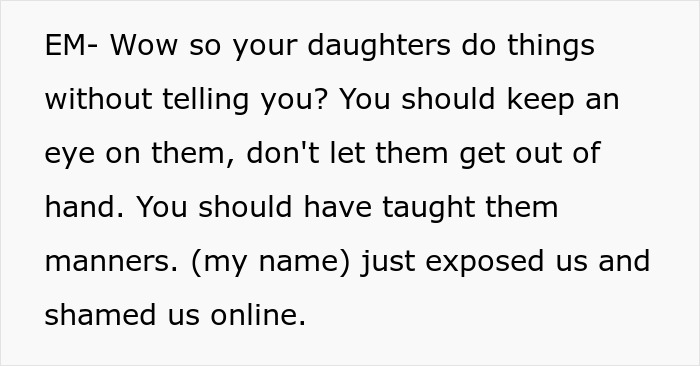 EM- Wow so your daughters do things without telling you? You should keep an eye on them, don't let them get out of hand. You should have taught them manners. (my name) just exposed us and shamed us online.